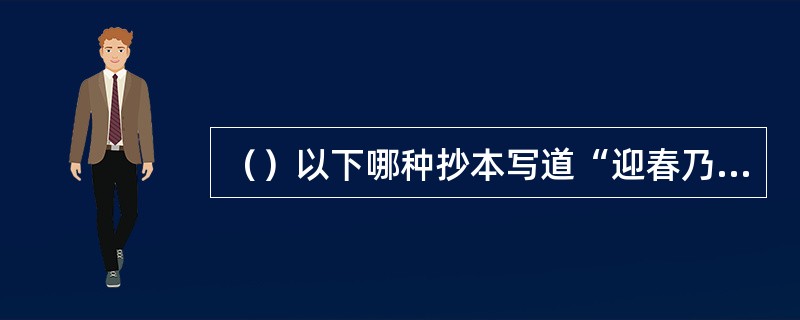 （）以下哪种抄本写道“迎春乃...